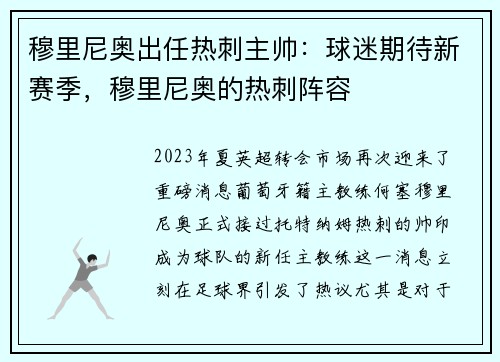 穆里尼奥出任热刺主帅：球迷期待新赛季，穆里尼奥的热刺阵容

2023年夏英超转会市场再次迎来了重磅消息葡萄牙籍主教练何塞穆里尼奥正式接过托特纳姆热刺的帅印成为球队的新任主教练这一消息立刻在足球界引发了热议尤其是对于